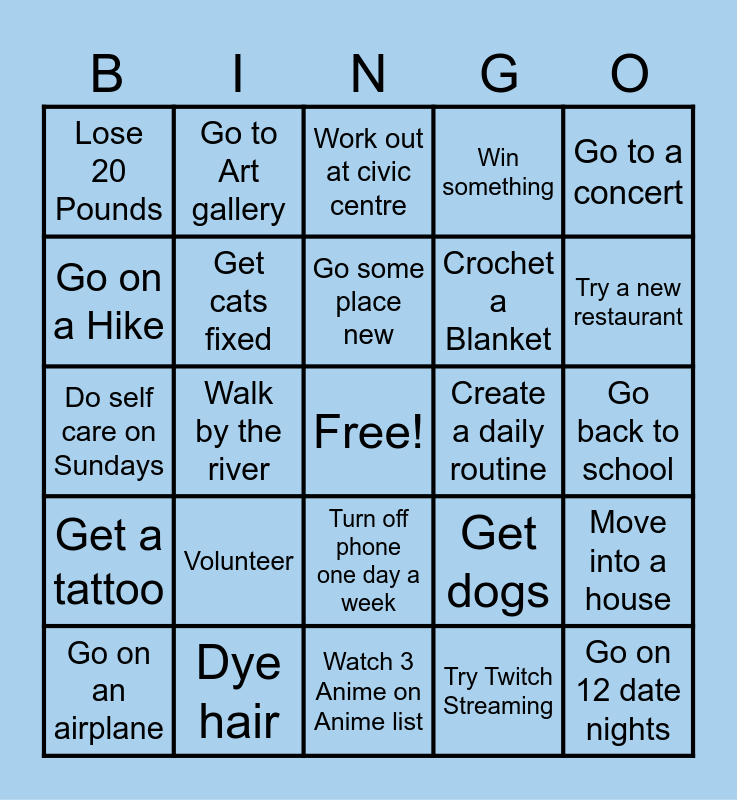 | B | I | N | G | O |
|---|---|---|---|---|
| Lose 20 Pounds | Go to Art gallery | Work out at civic centre | Win something | Go to a concert |
| Go on a Hike | Get cats fixed | Go some place new | Crochet a Blanket | Try a new restaurant |
| Do self care on Sundays | Walk by the river | Free! | Create a daily routine | Go back to school |
| Get a tattoo | Volunteer | Turn off phone one day a week | Get dogs | Move into a house |
| Go on an airplane | Dye hair | Watch 3 Anime on Anime list | Try Twitch Streaming | Go on 12 date nights |